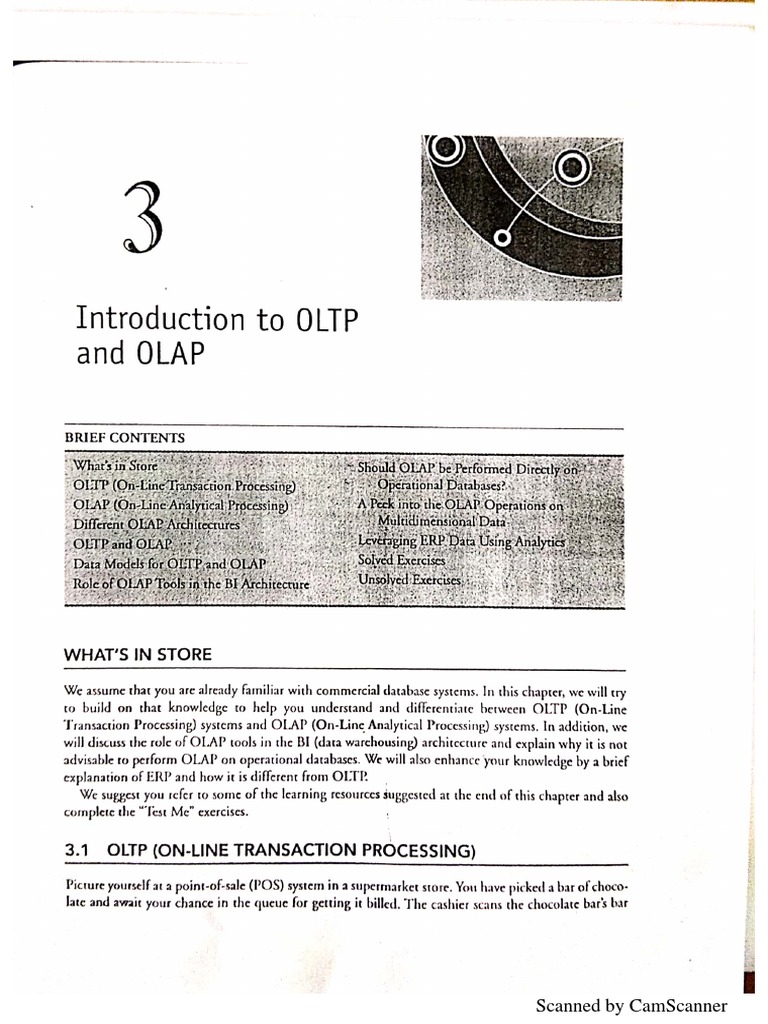 3

Introduction to OLTP and OLAP

BRIEF CONTENTS

What's in Store
OLTP (On-Line Transaction Processing)
OLAP (On-Line Analytical Processing)
Different OLAP Architectures
OLTP and OLAP
Data Models for OLTP and OLAP
Role of OLAP Tools in the BI Architecture

Should OLAP be Performed Directly on Operational Databases?
A Peek into the OLAP Operations on Multidimensional Data
Leveraging ERP Data Using Analytics
Solved Exercises
Unsolved Exercises

WHAT'S IN STORE

We assume that you are already familiar with commercial database systems. In this chapter, we will try to build on that knowledge to help you understand and differentiate between OLTP (On-Line Transaction Processing) systems and OLAP (On-Line Analytical Processing) systems. In addition, we will discuss the role of OLAP tools in the BI (data warehousing) architecture and explain why it is not advisable to perform OLAP on operational databases. We will also enhance your knowledge by a brief explanation of ERP and how it is different from OLTP.

We suggest you refer to some of the learning resources suggested at the end of this chapter and also complete the "Test Me" exercises.

3.1 OLTP (ON-LINE TRANSACTION PROCESSING)

Picture yourself at a point-of-sale (POS) system in a supermarket store. You have picked a bar of chocolate and await your chance in the queue for getting it billed. The cashier scans the chocolate bar's bar

Scanned by CamScanner